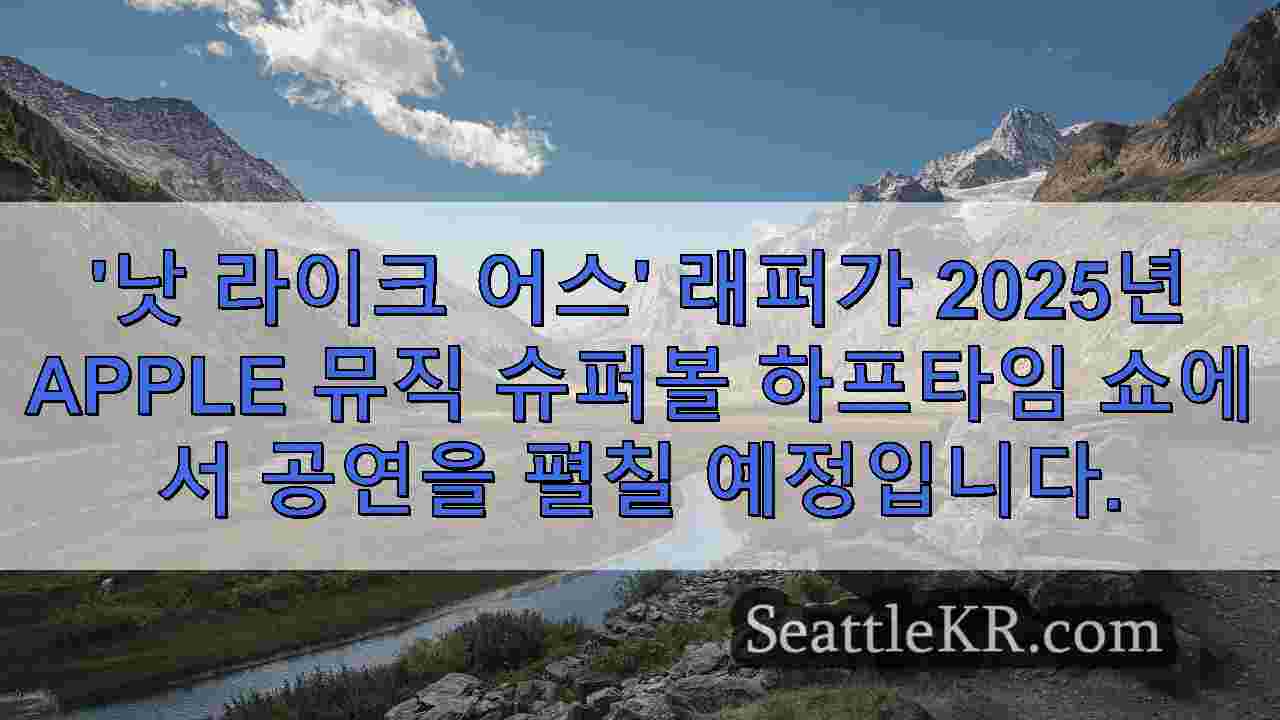 '낫 라이크 어스' 래퍼가 2025년 APPLE 뮤직 슈퍼볼 하프타임 쇼에서 공연을 펼칠 예정입니다.

SeattleKR.com